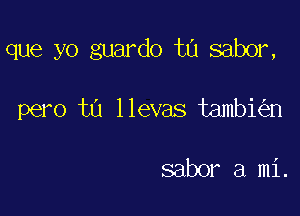 que yo guardo tú sabor,

pero tú llevas también

sabor a mí.